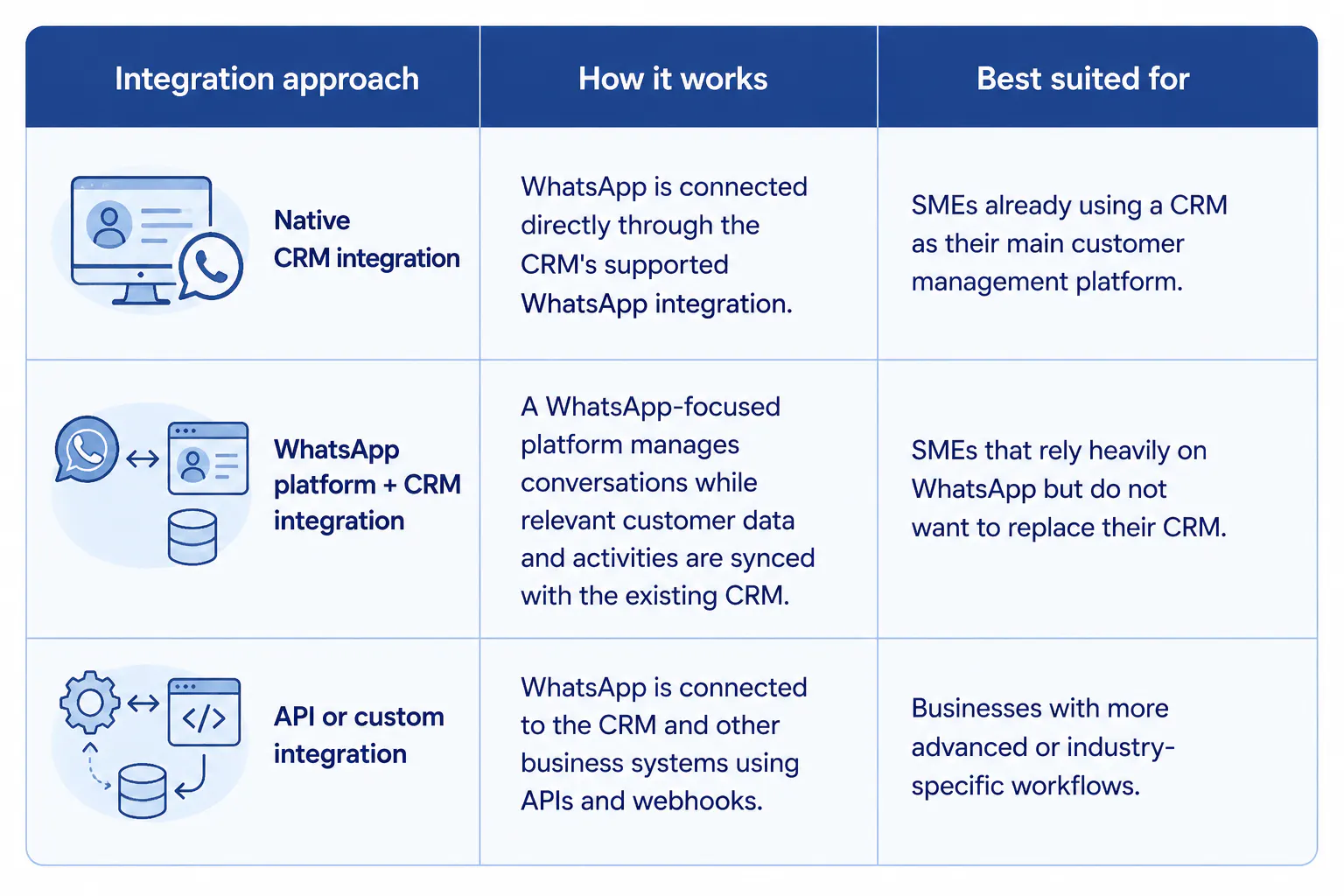 | Integration approach | How it works | Best suited for |
|---|---|---|
| Native CRM integration | WhatsApp is connected directly through the CRM's supported WhatsApp integration. | SMEs already using a CRM as their main customer management platform. |
| WhatsApp platform + CRM integration | A WhatsApp-focused platform manages conversations while relevant customer data and activities are synced with the existing CRM. | SMEs that rely heavily on WhatsApp but do not want to replace their CRM. |
| API or custom integration | WhatsApp is connected to the CRM and other business systems using APIs and webhooks. | Businesses with more advanced or industry-specific workflows. |